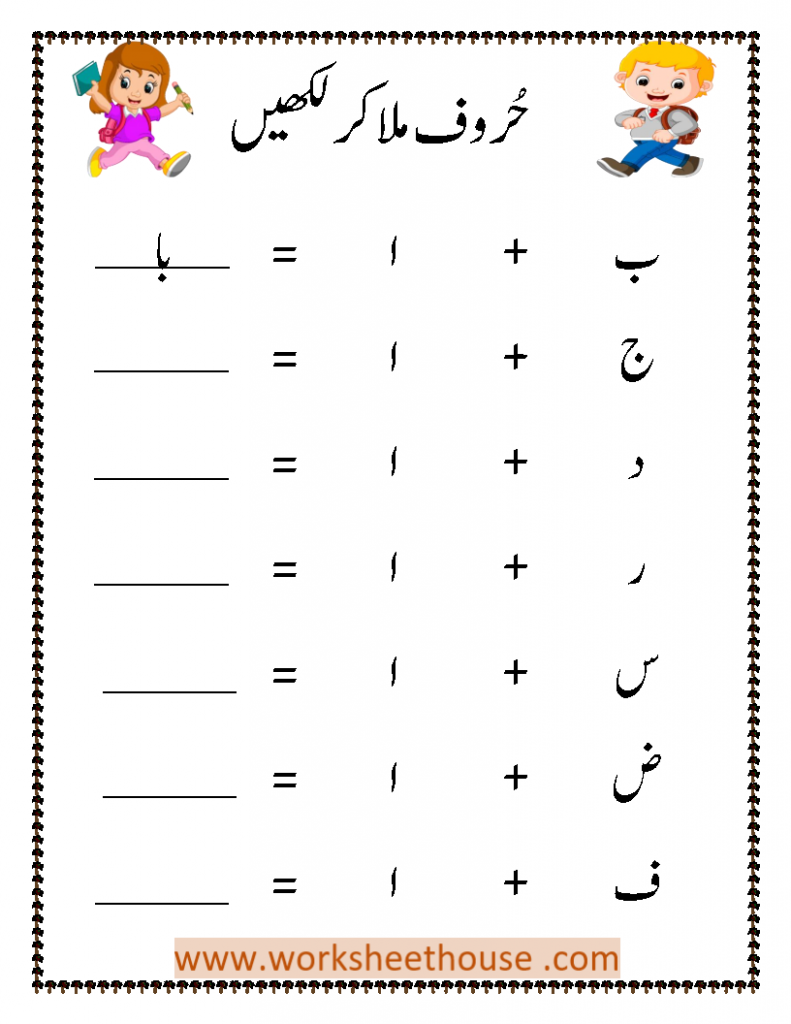 حُروف ملا کر لکھیں

ب + ا = با

ج + ا = ______

د + ا = ______

ر + ا = ______

س + ا = ______

ض + ا = ______

ف + ا = ______

www.worksheethouse .com